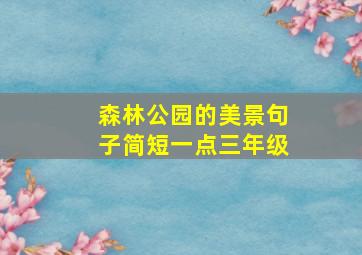 森林公园的美景句子简短一点三年级